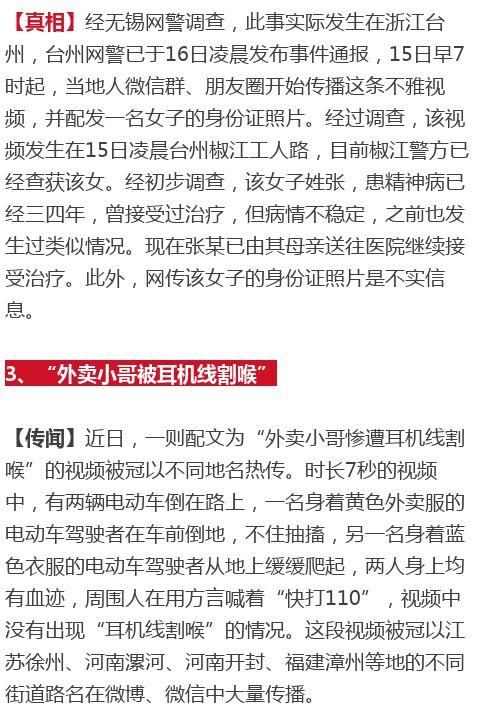 【真相】经无锡网警调查，此事实际发生在浙江台州，台州网警已于16日凌晨发布事件通报，15日早7时起，当地人微信群、朋友圈开始传播这条不雅视频，并配发一名女子的身份证照片。经过调查，该视频发生在15日凌晨台州椒江工人路，目前椒江警方已经查获该女。经初步调查，该女子姓张，患精神病已经三四年，曾接受过治疗，但病情不稳定，之前也发生过类似情况。现在张某已由其母亲送往医院继续接受治疗。此外，网传该女子的身份证照片是不实信息。

3、“外卖小哥被耳机线割喉”

【传闻】近日，一则配文为“外卖小哥惨遭耳机线割喉”的视频被冠以不同地名热传。时长7秒的视频中，有两辆电动车倒在路上，一名身着黄色外卖服的电动车驾驶者在车前倒地，不住抽搐，另一名身着蓝色衣服的电动车驾驶者从地上缓缓爬起，两人身上均有血迹，周围人在用方言喊着“快打110”，视频中没有出现“耳机线割喉”的情况。这段视频被冠以江苏徐州、河南漯河、河南开封、福建漳州等地的不同街道路名在微博、微信中大量传播。